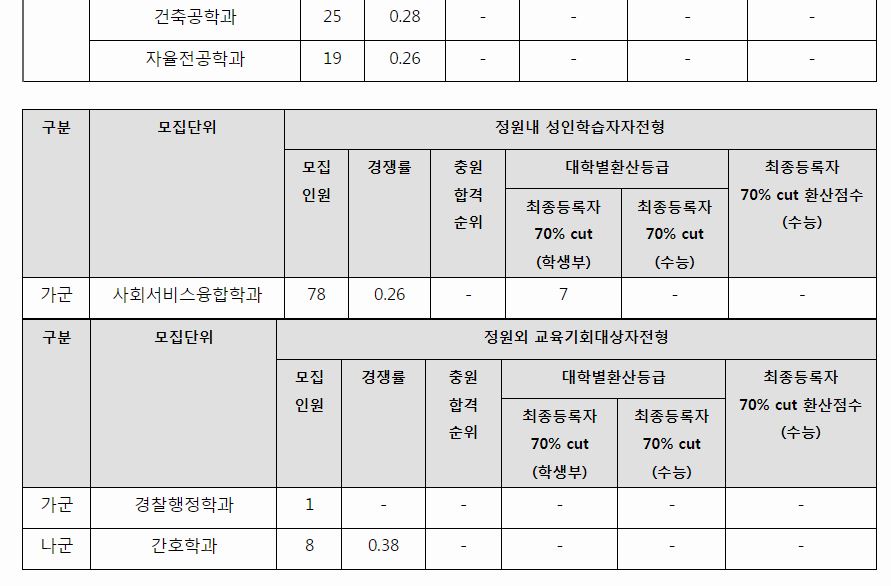 |  | 건축공학과 | 25 | 0.28 | - | - | - | - |
|---|---|---|---|---|---|---|---|
|  | 자율전공학과 | 19 | 0.26 | - | - | - | - |

| 구분 | 모집단위 | 정원내 성인학습자자전형 |  |  |  |  |  |
|---|---|---|---|---|---|---|---|
|  |  | 모집 인원 | 경쟁률 | 충원 합격 순위 | 대학별환산등급 |  | 최종등록자 70% cut 환산점수 (수능) |
|  |  |  |  |  | 최종등록자 70% cut (학생부) | 최종등록자 70% cut (수능) |  |
| 가군 | 사회서비스융합학과 | 78 | 0.26 | - | 7 | - | - |

| 구분 | 모집단위 | 정원외 교육기회대상자전형 |  |  |  |  |  |
|---|---|---|---|---|---|---|---|
|  |  | 모집 인원 | 경쟁률 | 충원 합격 순위 | 대학별환산등급 |  | 최종등록자 70% cut 환산점수 (수능) |
|  |  |  |  |  | 최종등록자 70% cut (학생부) | 최종등록자 70% cut (수능) |  |
| 가군 | 경찰행정학과 | 1 | - | - | - | - | - |
| 나군 | 간호학과 | 8 | 0.38 | - | - | - | - |